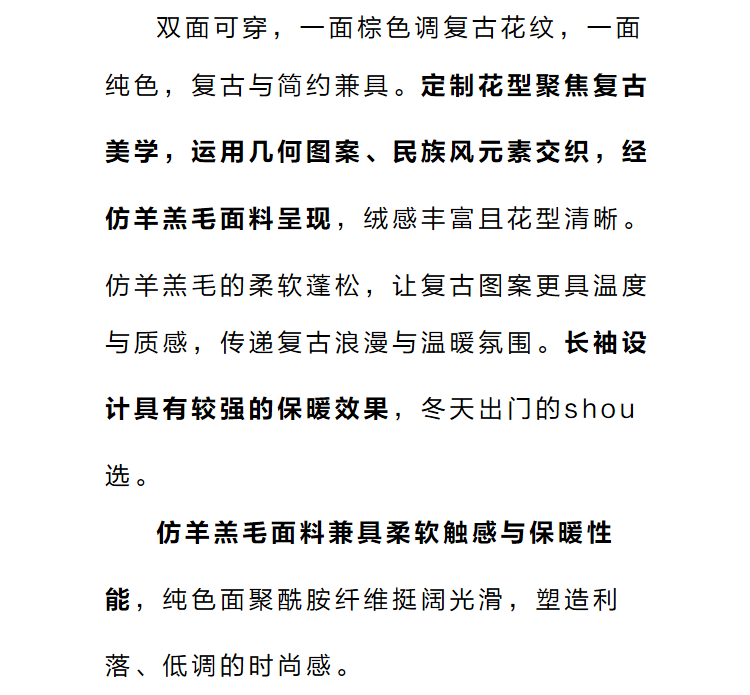 双面可穿，一面棕色调复古花纹，一面纯色，复古与简约兼具。定制花型聚焦复古美学，运用几何图案、民族风元素交织，经仿羊羔毛面料呈现，绒感丰富且花型清晰。仿羊羔毛的柔软蓬松，让复古图案更具温度与质感，传递复古浪漫与温暖氛围。长袖设计具有较强的保暖效果，冬天出门的shou选。

仿羊羔毛面料兼具柔软触感与保暖性能，纯色面聚酰胺纤维挺阔光滑，塑造利落、低调的时尚感。